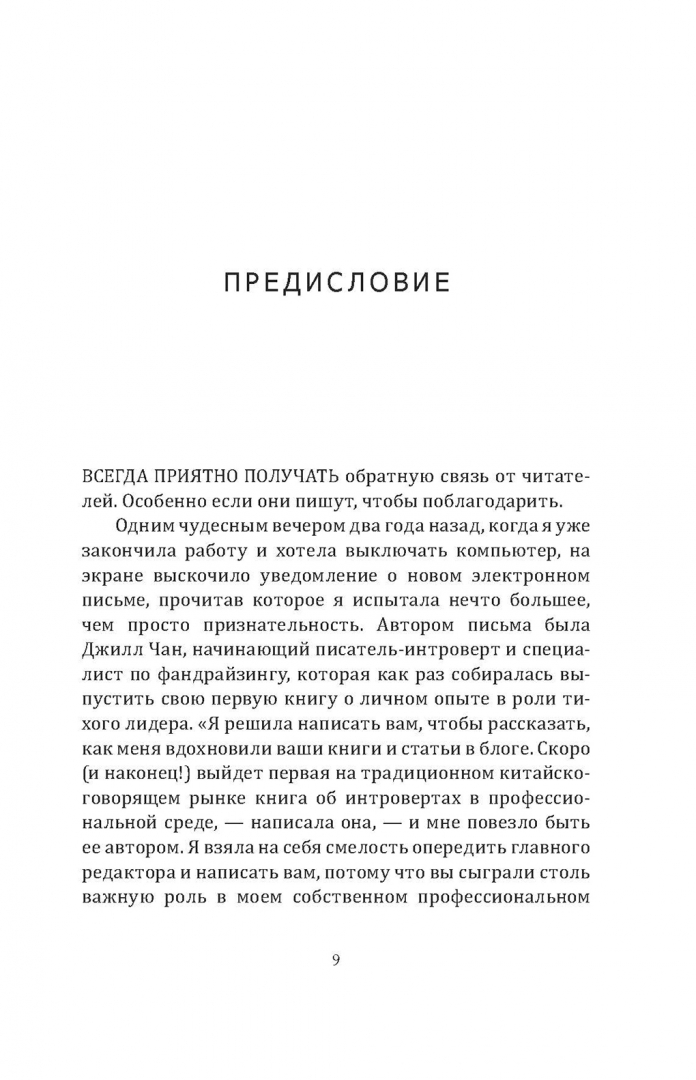 ПРЕДИСЛОВИЕ

ВСЕГДА ПРИЯТНО ПОЛУЧАТЬ обратную связь от читателей. Особенно если они пишут, чтобы поблагодарить.

Одним чудесным вечером два года назад, когда я уже закончила работу и хотела выключать компьютер, на экране выскочило уведомление о новом электронном письме, прочитав которое я испытала нечто большее, чем просто признательность. Автором письма была Джилл Чан, начинающий писатель-интроверт и специалист по фандрайзингу, которая как раз собиралась выпустить свою первую книгу о личном опыте в роли тихого лидера. «Я решила написать вам, чтобы рассказать, как меня вдохновили ваши книги и статьи в блоге. Скоро (и наконец!) выйдет первая на традиционном китайскоговорящем рынке книга об интровертах в профессиональной среде, — написала она, — и мне повезло быть ее автором. Я взяла на себя смелость опередить главного редактора и написать вам, потому что вы сыграли столь важную роль в моем собственном профессиональном

9